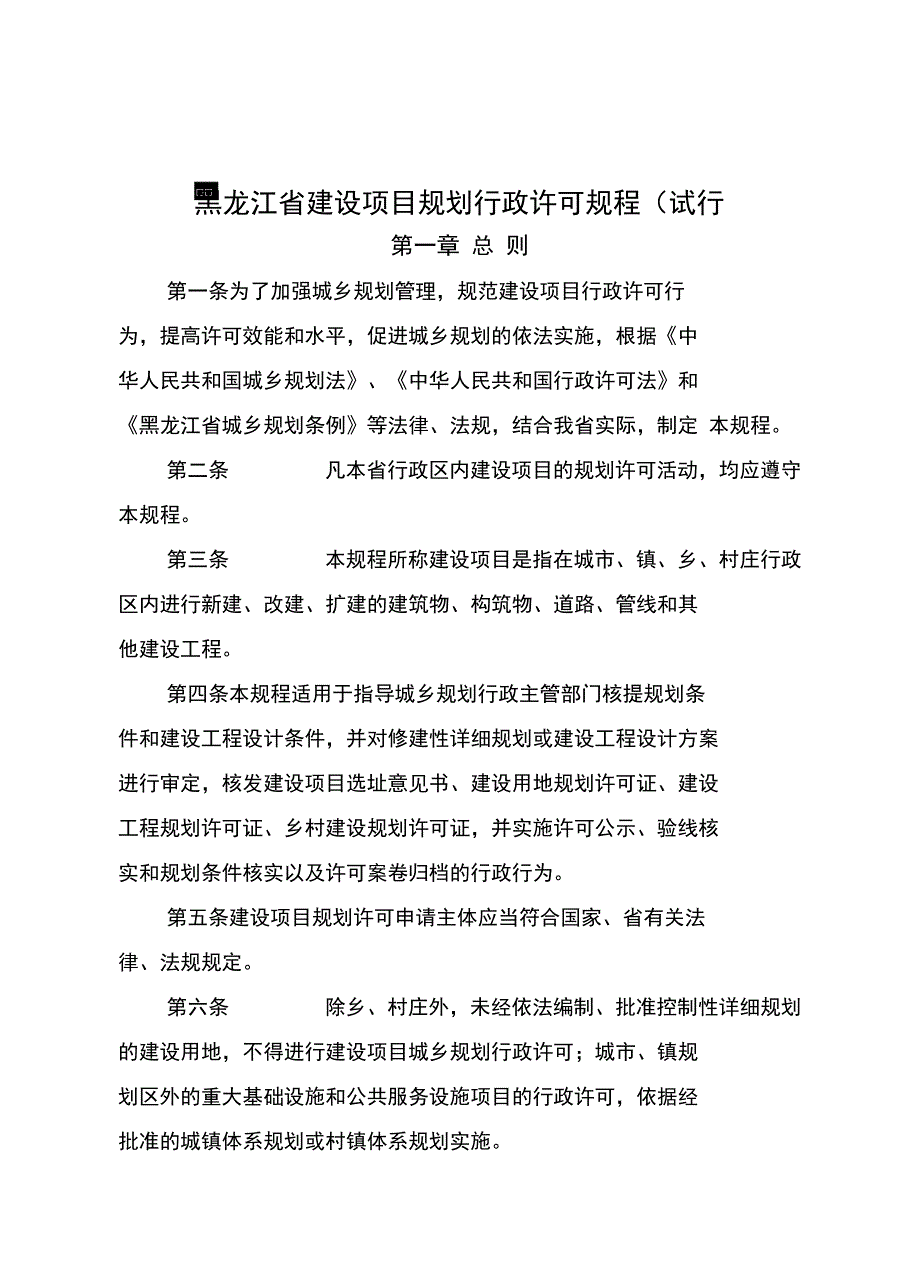 黑龙江省建设项目规划行政许可规程（试行

第一章 总 则

第一条为了加强城乡规划管理，规范建设项目行政许可行为，提高许可效能和水平，促进城乡规划的依法实施，根据《中华人民共和国城乡规划法》、《中华人民共和国行政许可法》和《黑龙江省城乡规划条例》等法律、法规，结合我省实际，制定 本规程。

第二条 凡本省行政区内建设项目的规划许可活动，均应遵守本规程。

第三条 本规程所称建设项目是指在城市、镇、乡、村庄行政区内进行新建、改建、扩建的建筑物、构筑物、道路、管线和其他建设工程。

第四条本规程适用于指导城乡规划行政主管部门核提规划条件和建设工程设计条件，并对修建性详细规划或建设工程设计方案进行审定，核发建设项目选址意见书、建设用地规划许可证、建设工程规划许可证、乡村建设规划许可证，并实施许可公示、验线核实和规划条件核实以及许可案卷归档的行政行为。

第五条建设项目规划许可申请主体应当符合国家、省有关法律、法规规定。

第六条 除乡、村庄外，未经依法编制、批准控制性详细规划的建设用地，不得进行建设项目城乡规划行政许可；城市、镇规划区外的重大基础设施和公共服务设施项目的行政许可，依据经批准的城镇体系规划或村镇体系规划实施。